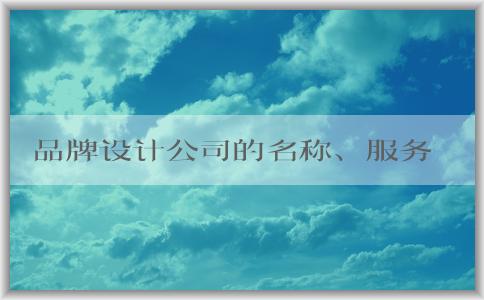 品牌设计公司的名称、服务